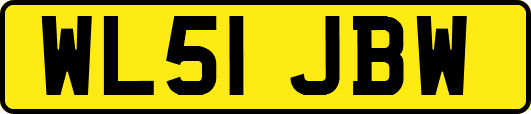 WL51 JBW